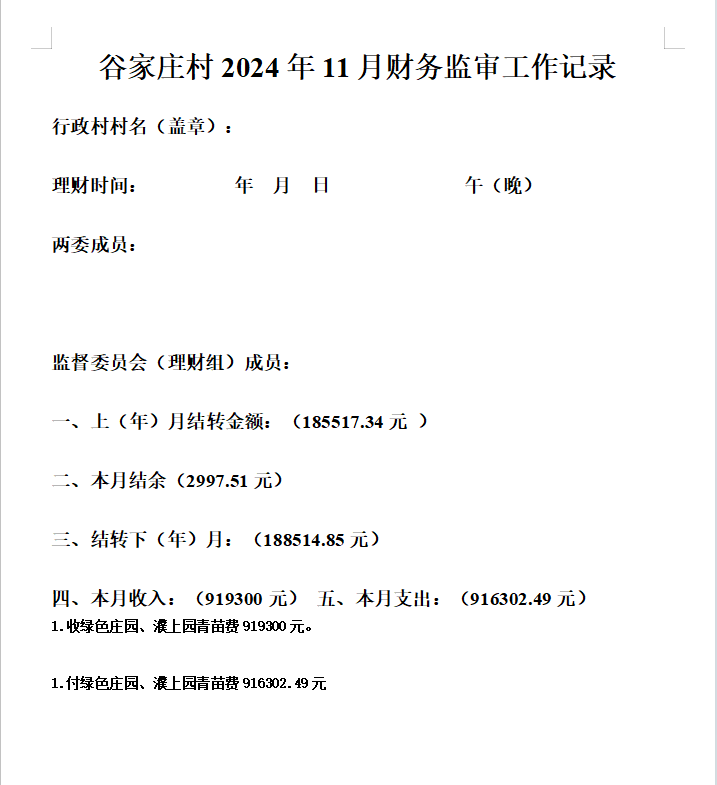 谷家庄村 2024 年 11 月财务监审工作记录

行政村村名（盖章）：

理财时间：　　　　年　月　日　　　　　午（晚）

两委成员：

监督委员会（理财组）成员：

一、上（年）月结转金额：（185517.34 元 ）

二、本月结余（2997.51 元）

三、结转下（年）月：（188514.85 元）

四、本月收入：（919300 元） 五、本月支出：（916302.49 元）

1.收绿色庄园、濮上园青苗费 919300 元。

1.付绿色庄园、濮上园青苗费 916302.49 元